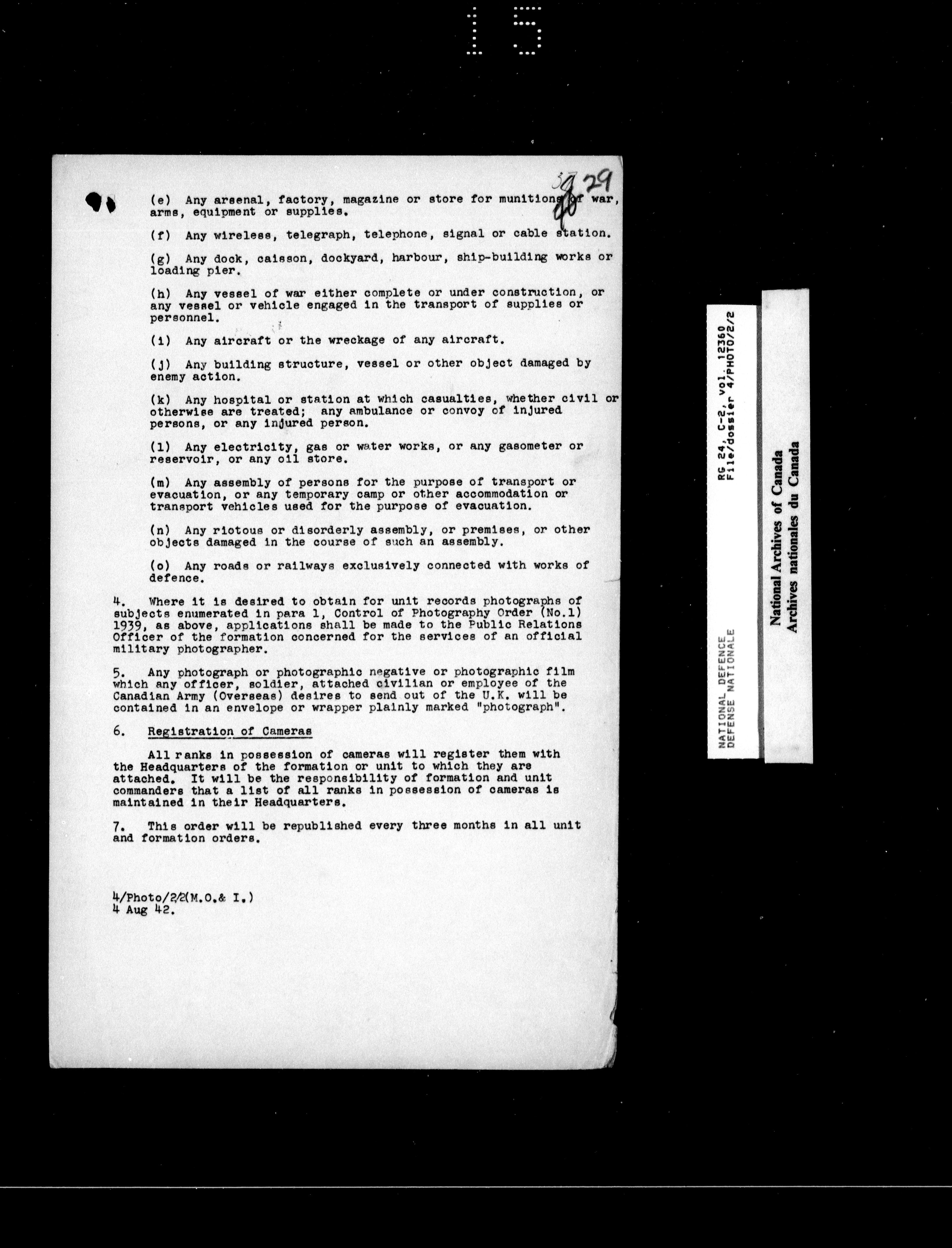 15

39 29
40

(e) Any arsenal, factory, magazine or store for munitions of war, arms, equipment or supplies.

(f) Any wireless, telegraph, telephone, signal or cable station.

(g) Any dock, caisson, dockyard, harbour, ship-building works or loading pier.

(h) Any vessel of war either complete or under construction, or any vessel or vehicle engaged in the transport of supplies or personnel.

(i) Any aircraft or the wreckage of any aircraft.

(j) Any building structure, vessel or other object damaged by enemy action.

(k) Any hospital or station at which casualties, whether civil or otherwise are treated; any ambulance or convoy of injured persons, or any injured person.

(l) Any electricity, gas or water works, or any gasometer or reservoir, or any oil store.

(m) Any assembly of persons for the purpose of transport or evacuation, or any temporary camp or other accommodation or transport vehicles used for the purpose of evacuation.

(n) Any riotous or disorderly assembly, or premises, or other objects damaged in the course of such an assembly.

(o) Any roads or railways exclusively connected with works of defence.

4. Where it is desired to obtain for unit records photographs of subjects enumerated in para 1, Control of Photography Order (No.1) 1939, as above, applications shall be made to the Public Relations Officer of the formation concerned for the services of an official military photographer.

5. Any photograph or photographic negative or photographic film which any officer, soldier, attached civilian or employee of the Canadian Army (Overseas) desires to send out of the U.K. will be contained in an envelope or wrapper plainly marked "photograph".

6. Registration of Cameras

All ranks in possession of cameras will register them with the Headquarters of the formation or unit to which they are attached. It will be the responsibility of formation and unit commanders that a list of all ranks in possession of cameras is maintained in their Headquarters.

7. This order will be republished every three months in all unit and formation orders.

4/Photo/2/2(M.O.& I.)
4 Aug 42.

NATIONAL DEFENCE
DEFENSE NATIONALE
RG 24, C-2, vol. 12360
File/dossier 4/PHOTO/2/2

National Archives of Canada
Archives nationales du Canada